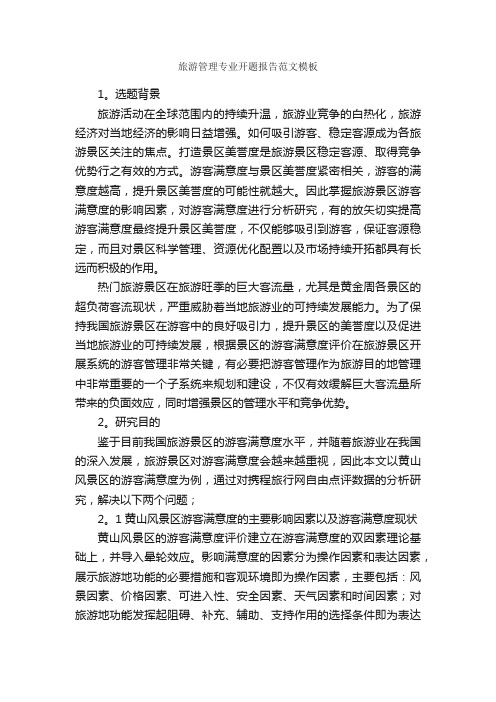 旅游管理专业开题报告范文模板

1。选题背景

旅游活动在全球范围内的持续升温，旅游业竞争的白热化，旅游经济对当地经济的影响日益增强。如何吸引游客、稳定客源成为各旅游景区关注的焦点。打造景区美誉度是旅游景区稳定客源、取得竞争优势行之有效的方式。游客满意度与景区美誉度紧密相关，游客的满意度越高，提升景区美誉度的可能性就越大。因此掌握旅游景区游客满意度的影响因素，对游客满意度进行分析研究，有的放矢切实提高游客满意度最终提升景区美誉度，不仅能够吸引到游客，保证客源稳定，而且对景区科学管理、资源优化配置以及市场持续开拓都具有长远而积极的作用。

热门旅游景区在旅游旺季的巨大客流量，尤其是黄金周各景区的超负荷客流现状，严重威胁着当地旅游业的可持续发展能力。为了保持我国旅游景区在游客中的良好吸引力，提升景区的美誉度以及促进当地旅游业的可持续发展，根据景区的游客满意度评价在旅游景区开展系统的游客管理非常关键，有必要把游客管理作为旅游目的地管理中非常重要的一个子系统来规划和建设，不仅有效缓解巨大客流量所带来的负面效应，同时增强景区的管理水平和竞争优势。

2。研究目的

鉴于目前我国旅游景区的游客满意度水平，并随着旅游业在我国的深入发展，旅游景区对游客满意度会越来越重视，因此本文以黄山风景区的游客满意度为例，通过对携程旅行网自由点评数据的分析研究，解决以下两个问题；

2。1 黄山风景区游客满意度的主要影响因素以及游客满意度现状

黄山风景区的游客满意度评价建立在游客满意度的双因素理论基础上，并导入晕轮效应。影响满意度的因素分为操作因素和表达因素，展示旅游地功能的必要措施和客观环境即为操作因素，主要包括：风景因素、价格因素、可进入性、安全因素、天气因素和时间因素；对旅游地功能发挥起阻碍、补充、辅助、支持作用的选择条件即为表达